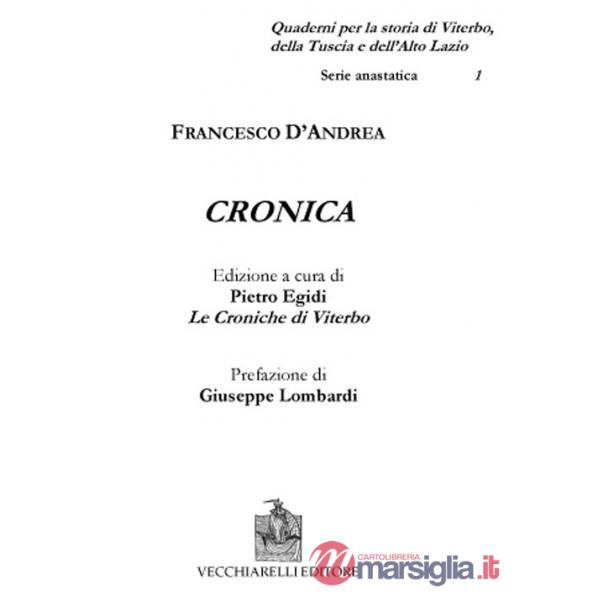 Quaderni per la storia di Viterbo, della Tuscia e dell'Alto Lazio

Serie anastatica 1

FRANCESCO D'ANDREA

CRONICA

Edizione a cura di
Pietro Egidi
Le Croniche di Viterbo

Prefazione di
Giuseppe Lombardi

VECCHIARELLI EDITORE

CARTOLIBRERIA
marsiglia.it